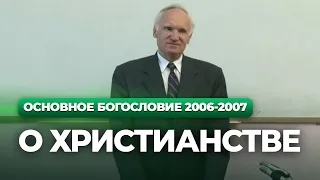 ОСНОВНОЕ БОГОСЛОВИЕ 2006-2007

О ХРИСТИАНСТВЕ